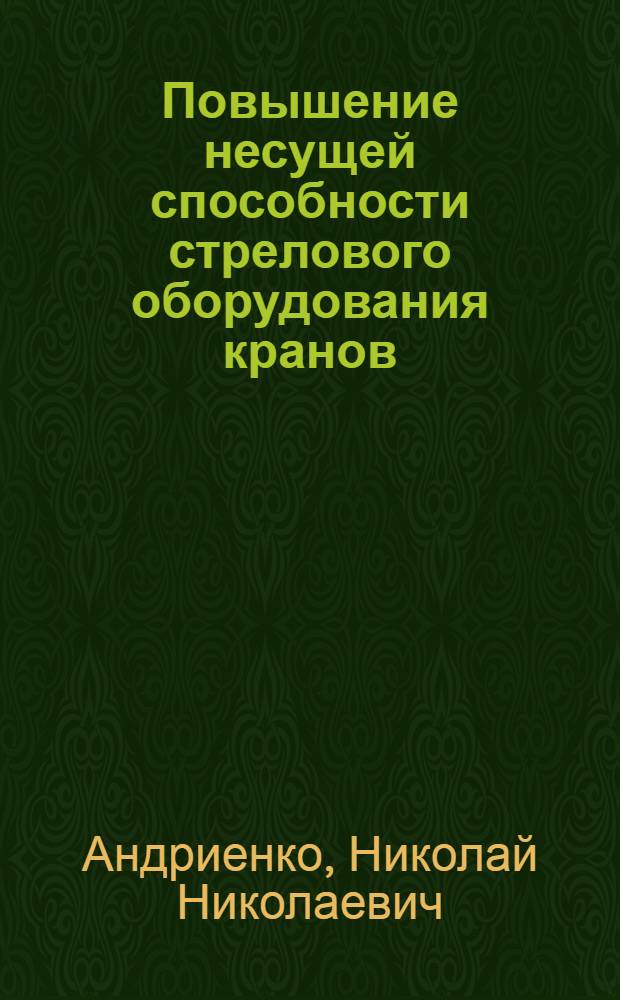 Повышение несущей способности стрелового оборудования кранов

Андриенко, Николай Николаевич